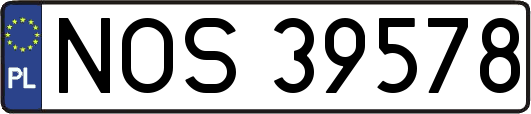 PL
NOS 39578